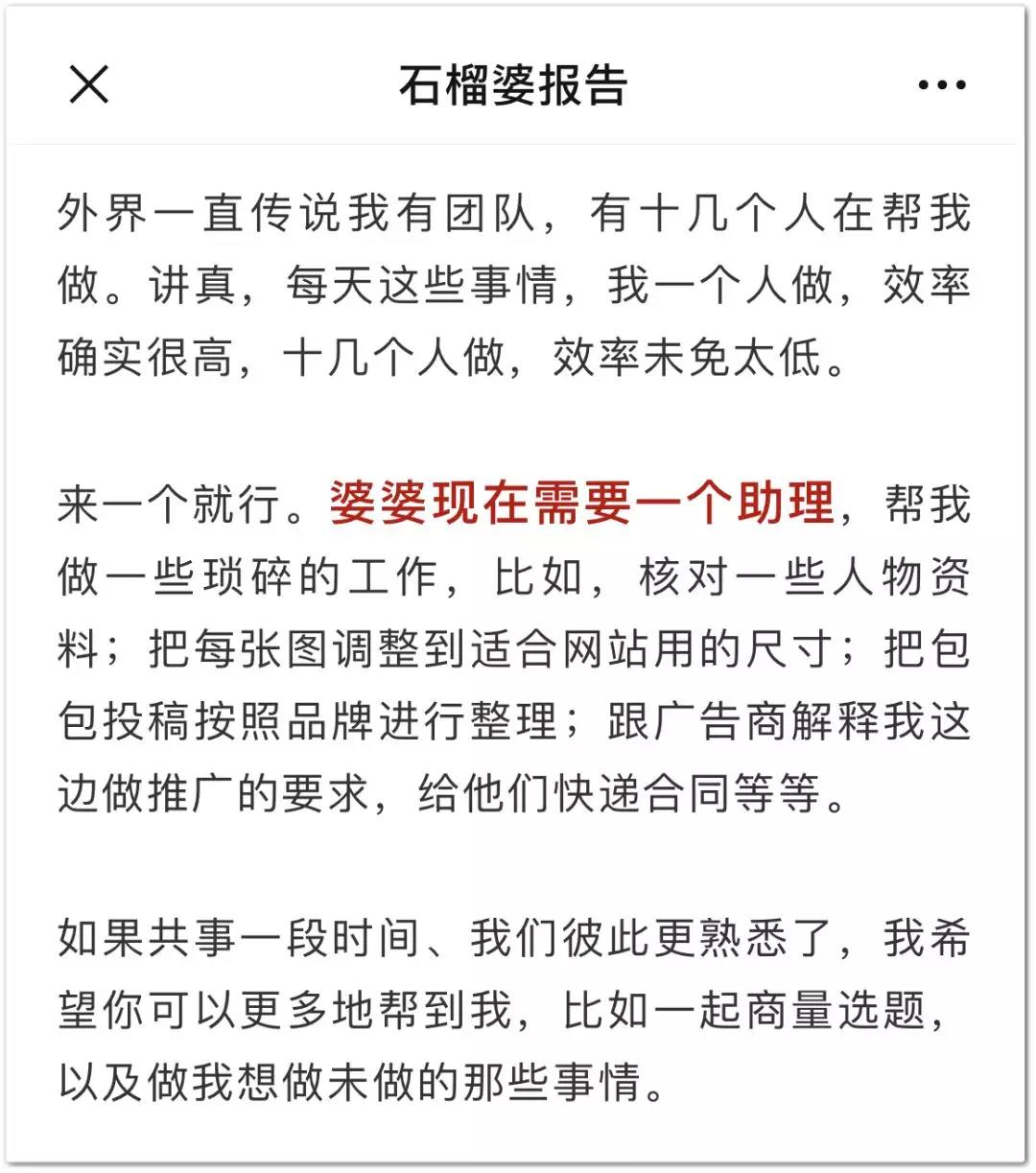 石榴婆报告

外界一直传说我有团队，有十几个人在帮我做。讲真，每天这些事情，我一个人做，效率确实很高，十几个人做，效率未免太低。

来一个就行。婆婆现在需要一个助理，帮我做一些琐碎的工作，比如，核对一些人物资料；把每张图调整到适合网站用的尺寸；把包包投稿按照品牌进行整理；跟广告商解释我这边做推广的要求，给他们快递合同等等。

如果共事一段时间、我们彼此更熟悉了，我希望你可以更多地帮到我，比如一起商量选题，以及做我想做未做的那些事情。